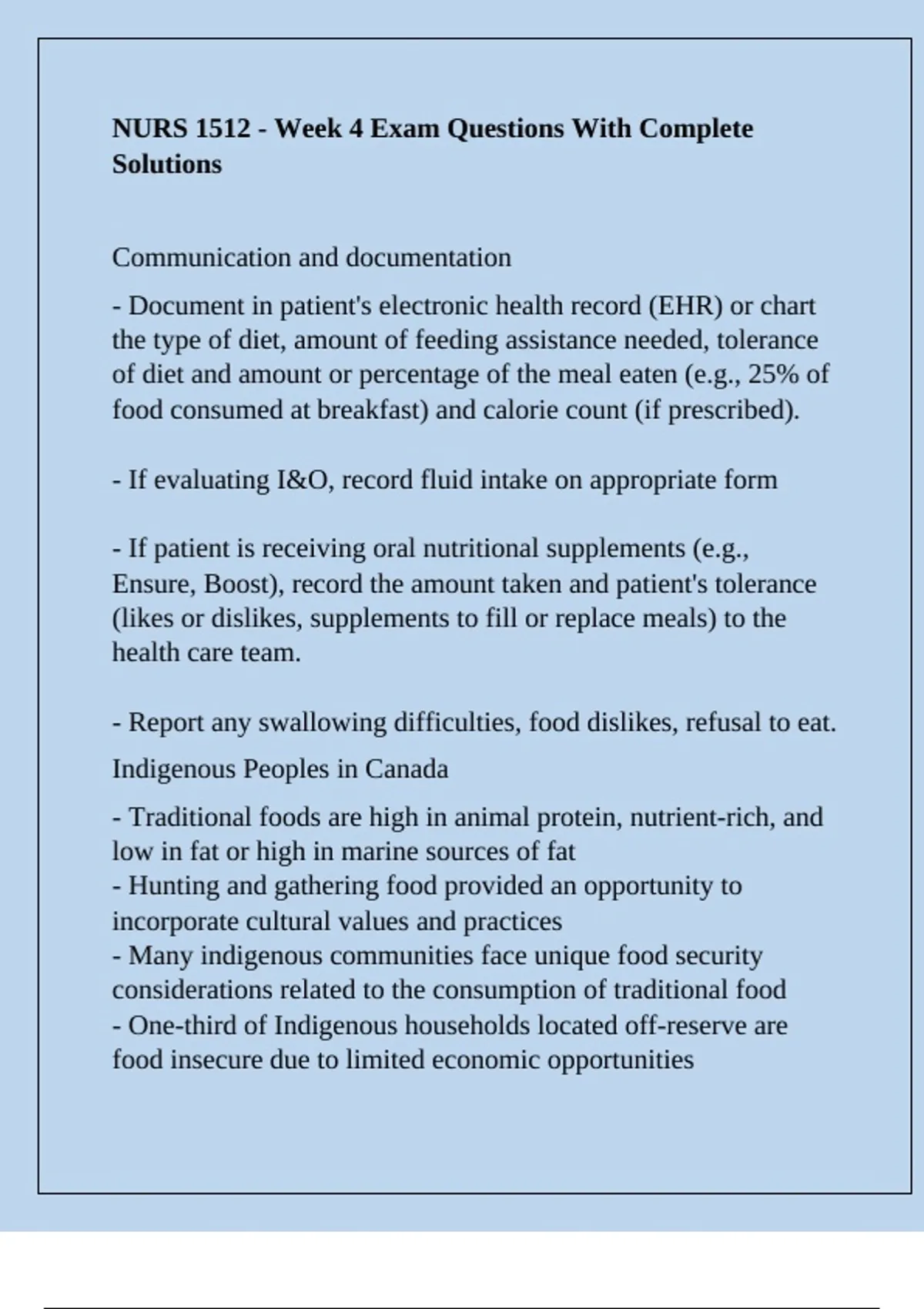 NURS 1512 - Week 4 Exam Questions With Complete Solutions

Communication and documentation

- Document in patient's electronic health record (EHR) or chart the type of diet, amount of feeding assistance needed, tolerance of diet and amount or percentage of the meal eaten (e.g., 25% of food consumed at breakfast) and calorie count (if prescribed).

- If evaluating I&O, record fluid intake on appropriate form

- If patient is receiving oral nutritional supplements (e.g., Ensure, Boost), record the amount taken and patient's tolerance (likes or dislikes, supplements to fill or replace meals) to the health care team.

- Report any swallowing difficulties, food dislikes, refusal to eat.

Indigenous Peoples in Canada

- Traditional foods are high in animal protein, nutrient-rich, and low in fat or high in marine sources of fat
- Hunting and gathering food provided an opportunity to incorporate cultural values and practices
- Many indigenous communities face unique food security considerations related to the consumption of traditional food
- One-third of Indigenous households located off-reserve are food insecure due to limited economic opportunities